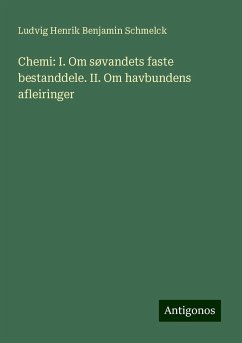 Ludvig Henrik Benjamin Schmelck

Chemi: I. Om søvandets faste bestanddele. II. Om havbundens afleiringer

Antigonos